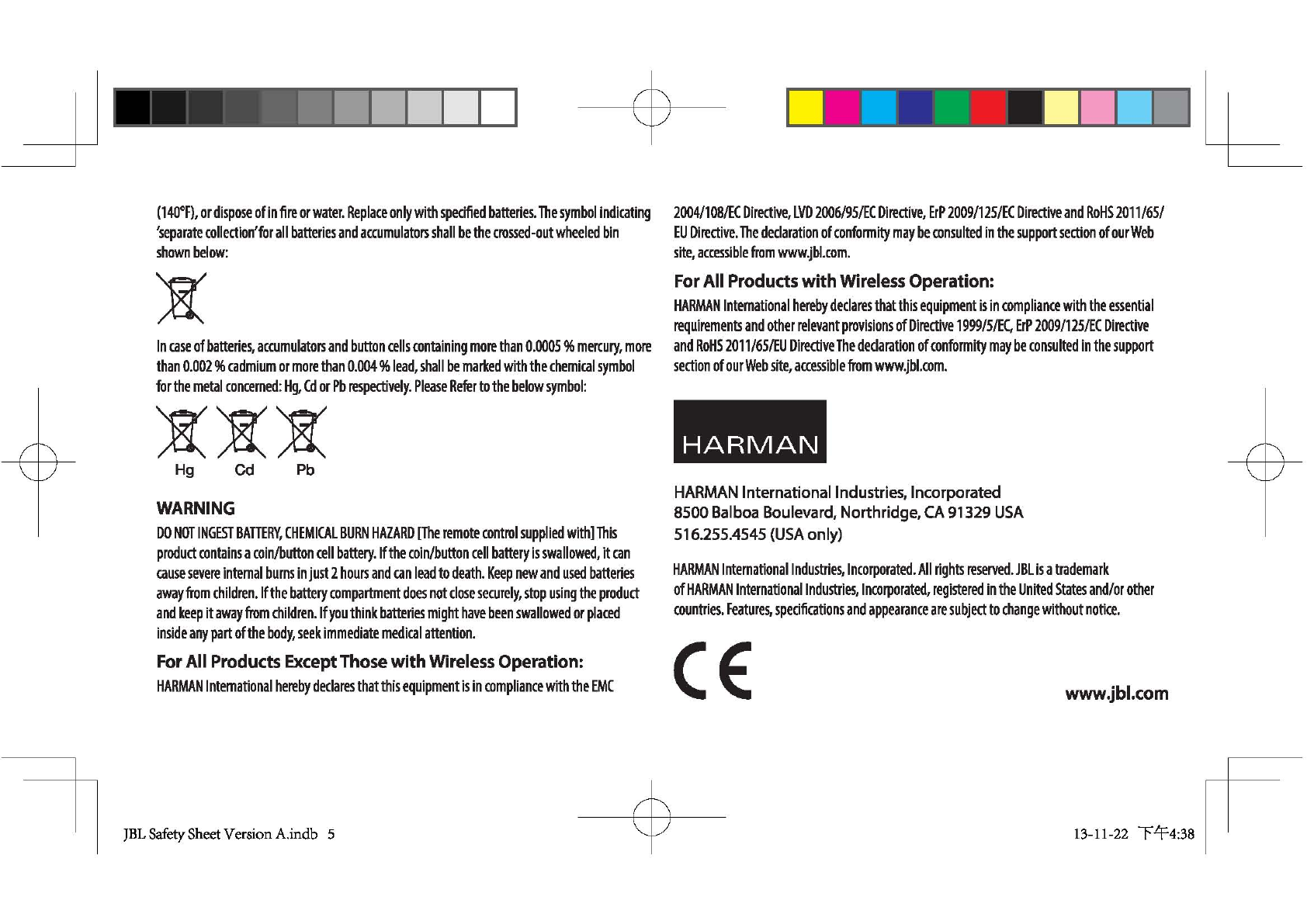 (140°F), or dispose of in fire or water. Replace only with specified batteries. The symbol indicating 'separate collection' for all batteries and accumulators shall be the crossed-out wheeled bin shown below:

In case of batteries, accumulators and button cells containing more than 0.0005 % mercury, more than 0.002 % cadmium or more than 0.004 % lead, shall be marked with the chemical symbol for the metal concerned: Hg, Cd or Pb respectively. Please Refer to the below symbol:

Hg Cd Pb

WARNING

DO NOT INGEST BATTERY, CHEMICAL BURN HAZARD [The remote control supplied with] This product contains a coin/button cell battery. If the coin/button cell battery is swallowed, it can cause severe internal burns in just 2 hours and can lead to death. Keep new and used batteries away from children. If the battery compartment does not close securely, stop using the product and keep it away from children. If you think batteries might have been swallowed or placed inside any part of the body, seek immediate medical attention.

For All Products Except Those with Wireless Operation:

HARMAN International hereby declares that this equipment is in compliance with the EMC 2004/108/EC Directive, LVD 2006/95/EC Directive, ErP 2009/125/EC Directive and RoHS 2011/65/EU Directive. The declaration of conformity may be consulted in the support section of our Web site, accessible from www.jbl.com.

For All Products with Wireless Operation:

HARMAN International hereby declares that this equipment is in compliance with the essential requirements and other relevant provisions of Directive 1999/5/EC, ErP 2009/125/EC Directive and RoHS 2011/65/EU Directive The declaration of conformity may be consulted in the support section of our Web site, accessible from www.jbl.com.

HARMAN

HARMAN International Industries, Incorporated
8500 Balboa Boulevard, Northridge, CA 91329 USA
516.255.4545 (USA only)

HARMAN International Industries, Incorporated. All rights reserved. JBL is a trademark of HARMAN International Industries, Incorporated, registered in the United States and/or other countries. Features, specifications and appearance are subject to change without notice.

CE

www.jbl.com

JBL Safety Sheet Version A.indb 5

13-11-22 下午4:38